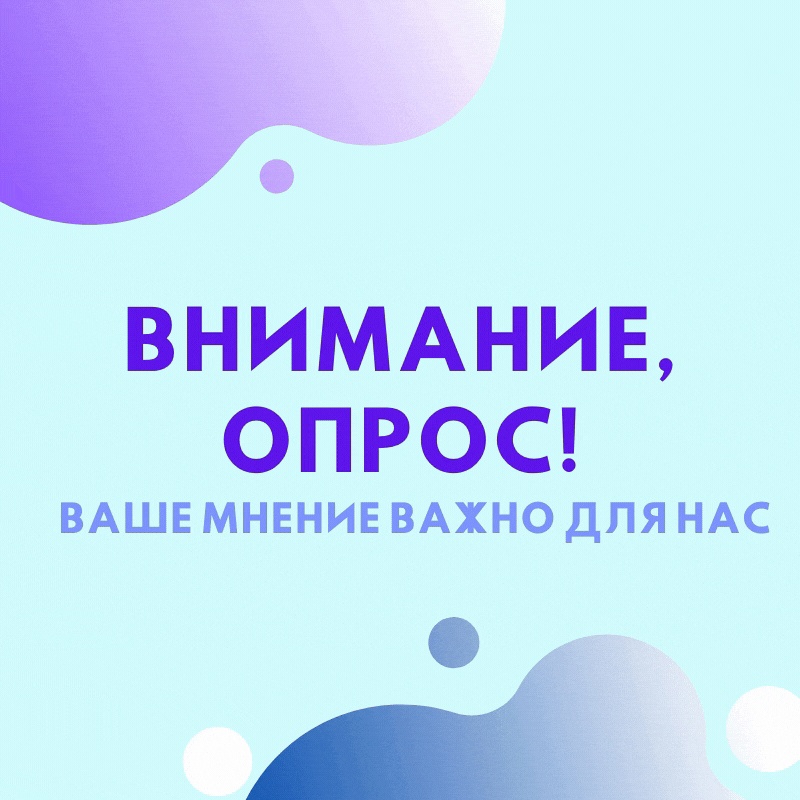 ВНИМАНИЕ,
ОПРОС!
ВАШЕ МНЕНИЕ ВАЖНО ДЛЯ НАС